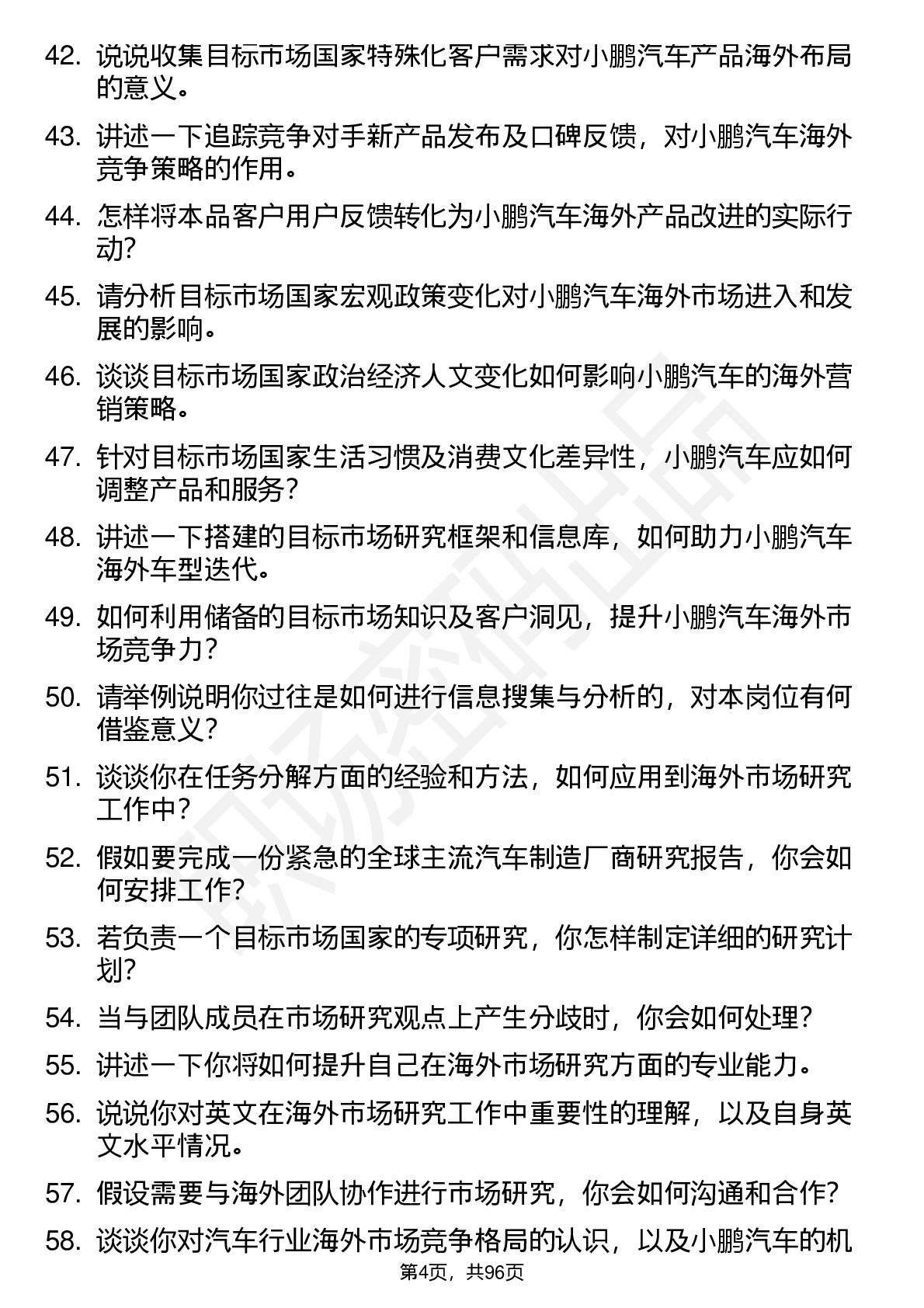 42. 说说收集目标市场国家特殊化客户需求对小鹏汽车产品海外布局的意义。

43. 讲述一下追踪竞争对手新产品发布及口碑反馈，对小鹏汽车海外竞争策略的作用。

44. 怎样将本品客户用户反馈转化为小鹏汽车海外产品改进的实际行动？

45. 请分析目标市场国家宏观政策变化对小鹏汽车海外市场进入和发展的影响。

46. 谈谈目标市场国家政治经济人文变化如何影响小鹏汽车的海外营销策略。

47. 针对目标市场国家生活习惯及消费文化差异性，小鹏汽车应如何调整产品和服务？

48. 讲述一下搭建的目标市场研究框架和信息库，如何助力小鹏汽车海外车型迭代。

49. 如何利用储备的目标市场知识及客户洞见，提升小鹏汽车海外市场竞争力？

50. 请举例说明你过往是如何进行信息搜集与分析的，对本岗位有何借鉴意义？

51. 谈谈你在任务分解方面的经验和方法，如何应用到海外市场研究工作中？

52. 假如要完成一份紧急的全球主流汽车制造厂商研究报告，你会如何安排工作？

53. 若负责一个目标市场国家的专项研究，你怎样制定详细的研究计划？

54. 当与团队成员在市场研究观点上产生分歧时，你会如何处理？

55. 讲述一下你将如何提升自己在海外市场研究方面的专业能力。

56. 说说你对英文在海外市场研究工作中重要性的理解，以及自身英文水平情况。

57. 假设需要与海外团队协作进行市场研究，你会如何沟通和合作？

58. 谈谈你对汽车行业海外市场竞争格局的认识，以及小鹏汽车的机

第4页，共96页